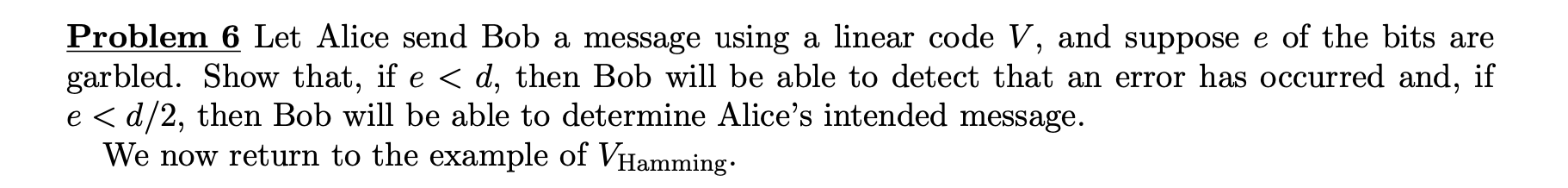 Problem 6 Let Alice send Bob a message using a linear code $V$, and suppose $e$ of the bits are garbled. Show that, if $e < d$, then Bob will be able to detect that an error has occurred and, if $e < d/2$, then Bob will be able to determine Alice's intended message.

We now return to the example of $V_{\text{Hamming}}$.